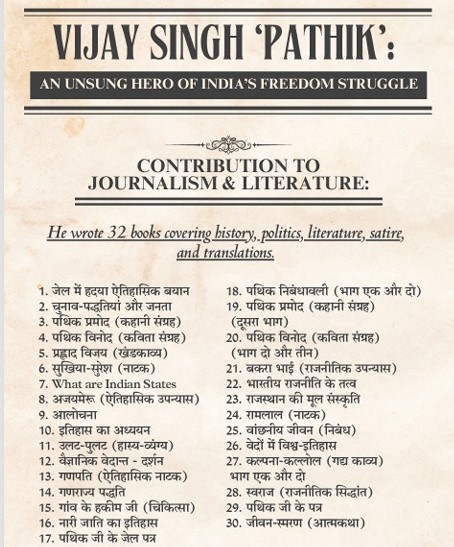 VIJAY SINGH 'PATHIK':

AN UNSUNG HERO OF INDIA'S FREEDOM STRUGGLE

CONTRIBUTION TO JOURNALISM & LITERATURE:

He wrote 32 books covering history, politics, literature, satire, and translations.

1. जेल में हृदया ऐतिहासिक बयान
2. चुनाव-पद्धतियां और जनता
3. पथिक प्रमोद (कहानी संग्रह)
4. पथिक विनोद (कविता संग्रह)
5. प्रह्लाद विजय (खंडकाव्य)
6. सुखिया-सुरेश (नाटक)
7. What are Indian States
8. अजयमेरू (ऐतिहासिक उपन्यास)
9. आलोचना
10. इतिहास का अध्ययन
11. उलट-पुलट (हास्य-व्यंग्य)
12. वैज्ञानिक वेदान्त - दर्शन
13. गणपति (ऐतिहासिक नाटक)
14. गणराज्य पद्धति
15. गांव के हकीम जी (चिकित्सा)
16. नारी जाति का इतिहास
17. पथिक जी के जेल पत्र

18. पथिक निबंधावली (भाग एक और दो)
19. पथिक प्रमोद (कहानी संग्रह) (दूसरा भाग)
20. पथिक विनोद (कविता संग्रह) (भाग दो और तीन)
21. बकरा भाई (राजनीतिक उपन्यास)
22. भारतीय राजनीति के तत्व
23. राजस्थान की मूल संस्कृति
24. रामलाल (नाटक)
25. वांछनीय जीवन (निबंध)
26. वेदों में विश्व-इतिहास
27. कल्पना-कल्लोल (गद्य काव्य) भाग एक और दो
28. स्वराज (राजनीतिक सिद्धांत)
29. पथिक जी के पत्र
30. जीवन-स्मरण (आत्मकथा)